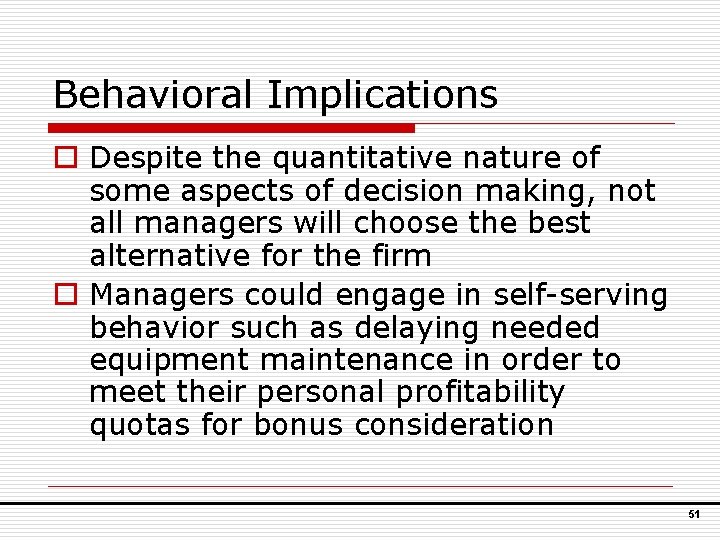 Behavioral Implications

Despite the quantitative nature of some aspects of decision making, not all managers will choose the best alternative for the firm

Managers could engage in self-serving behavior such as delaying needed equipment maintenance in order to meet their personal profitability quotas for bonus consideration

51